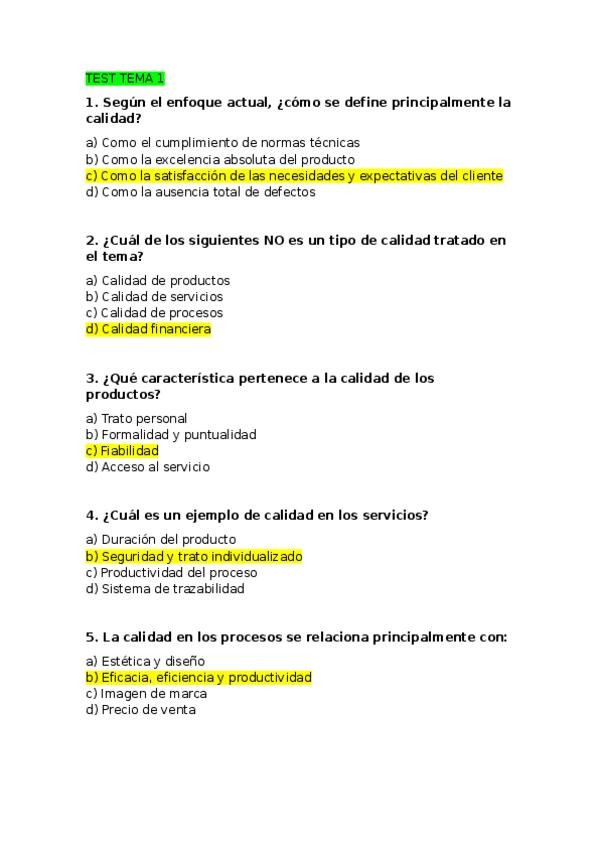 TEST TEMA 1

1. Según el enfoque actual, ¿cómo se define principalmente la calidad?

a) Como el cumplimiento de normas técnicas
b) Como la excelencia absoluta del producto
c) Como la satisfacción de las necesidades y expectativas del cliente
d) Como la ausencia total de defectos

2. ¿Cuál de los siguientes NO es un tipo de calidad tratado en el tema?

a) Calidad de productos
b) Calidad de servicios
c) Calidad de procesos
d) Calidad financiera

3. ¿Qué característica pertenece a la calidad de los productos?

a) Trato personal
b) Formalidad y puntualidad
c) Fiabilidad
d) Acceso al servicio

4. ¿Cuál es un ejemplo de calidad en los servicios?

a) Duración del producto
b) Seguridad y trato individualizado
c) Productividad del proceso
d) Sistema de trazabilidad

5. La calidad en los procesos se relaciona principalmente con:

a) Estética y diseño
b) Eficacia, eficiencia y productividad
c) Imagen de marca
d) Precio de venta